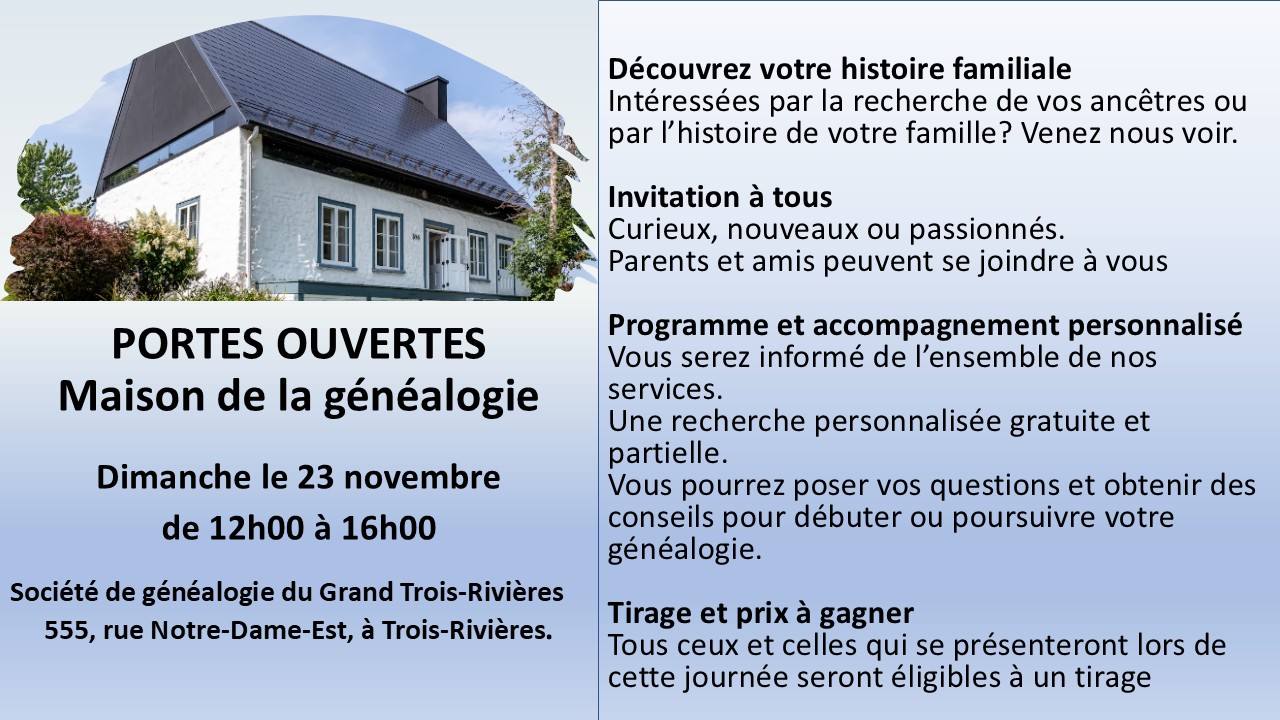 PORTES OUVERTES
Maison de la généalogie

Dimanche le 23 novembre
de 12h00 à 16h00

Société de généalogie du Grand Trois-Rivières
555, rue Notre-Dame-Est, à Trois-Rivières.

Découvrez votre histoire familiale
Intéressées par la recherche de vos ancêtres ou par l'histoire de votre famille? Venez nous voir.

Invitation à tous
Curieux, nouveaux ou passionnés.
Parents et amis peuvent se joindre à vous

Programme et accompagnement personnalisé
Vous serez informé de l'ensemble de nos services.
Une recherche personnalisée gratuite et partielle.
Vous pourrez poser vos questions et obtenir des conseils pour débuter ou poursuivre votre généalogie.

Tirage et prix à gagner
Tous ceux et celles qui se présenteront lors de cette journée seront éligibles à un tirage